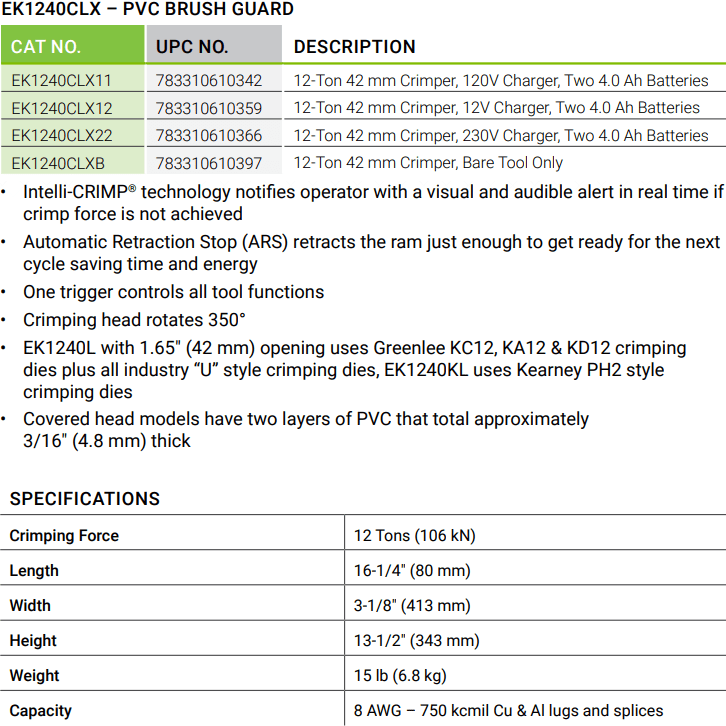 EK1240CLX – PVC BRUSH GUARD

| CAT NO. | UPC NO. | DESCRIPTION |
|---|---|---|
| EK1240CLX11 | 783310610342 | 12-Ton 42 mm Crimper, 120V Charger, Two 4.0 Ah Batteries |
| EK1240CLX12 | 783310610359 | 12-Ton 42 mm Crimper, 12V Charger, Two 4.0 Ah Batteries |
| EK1240CLX22 | 783310610366 | 12-Ton 42 mm Crimper, 230V Charger, Two 4.0 Ah Batteries |
| EK1240CLXB | 783310610397 | 12-Ton 42 mm Crimper, Bare Tool Only |

• Intelli-CRIMP® technology notifies operator with a visual and audible alert in real time if crimp force is not achieved
• Automatic Retraction Stop (ARS) retracts the ram just enough to get ready for the next cycle saving time and energy
• One trigger controls all tool functions
• Crimping head rotates 350°
• EK1240L with 1.65" (42 mm) opening uses Greenlee KC12, KA12 & KD12 crimping dies plus all industry "U" style crimping dies, EK1240KL uses Kearney PH2 style crimping dies
• Covered head models have two layers of PVC that total approximately 3/16" (4.8 mm) thick

SPECIFICATIONS

| Crimping Force | 12 Tons (106 kN) |
|---|---|
| Length | 16-1/4" (80 mm) |
| Width | 3-1/8" (413 mm) |
| Height | 13-1/2" (343 mm) |
| Weight | 15 lb (6.8 kg) |
| Capacity | 8 AWG – 750 kcmil Cu & Al lugs and splices |